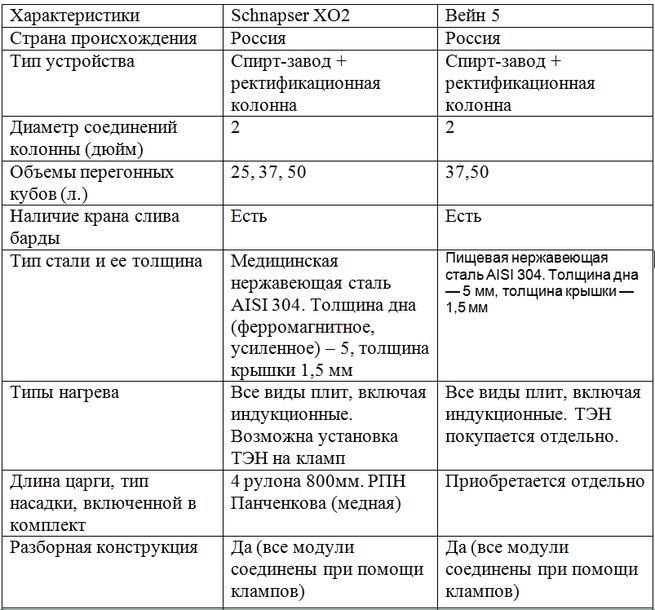 | Характеристики | Schnapser XO2 | Вейн 5 |
|---|---|---|
| Страна происхождения | Россия | Россия |
| Тип устройства | Спирт-завод + ректификационная колонна | Спирт-завод + ректификационная колонна |
| Диаметр соединений колонны (дюйм) | 2 | 2 |
| Объемы перегонных кубов (л.) | 25, 37, 50 | 37,50 |
| Наличие крана слива барды | Есть | Есть |
| Тип стали и ее толщина | Медицинская нержавеющая сталь AISI 304. Толщина дна (ферромагнитное, усиленное) – 5, толщина крышки 1,5 мм | Пищевая нержавеющая сталь AISI 304. Толщина дна — 5 мм, толщина крышки — 1,5 мм |
| Типы нагрева | Все виды плит, включая индукционные. Возможна установка ТЭН на кламп | Все виды плит, включая индукционные. ТЭН покупается отдельно. |
| Длина царги, тип насадки, включенной в комплект | 4 рулона 800мм. РПН Панченкова (медная) | Приобретается отдельно |
| Разборная конструкция | Да (все модули соединены при помощи клампов) | Да (все модули соединены при помощи клампов) |